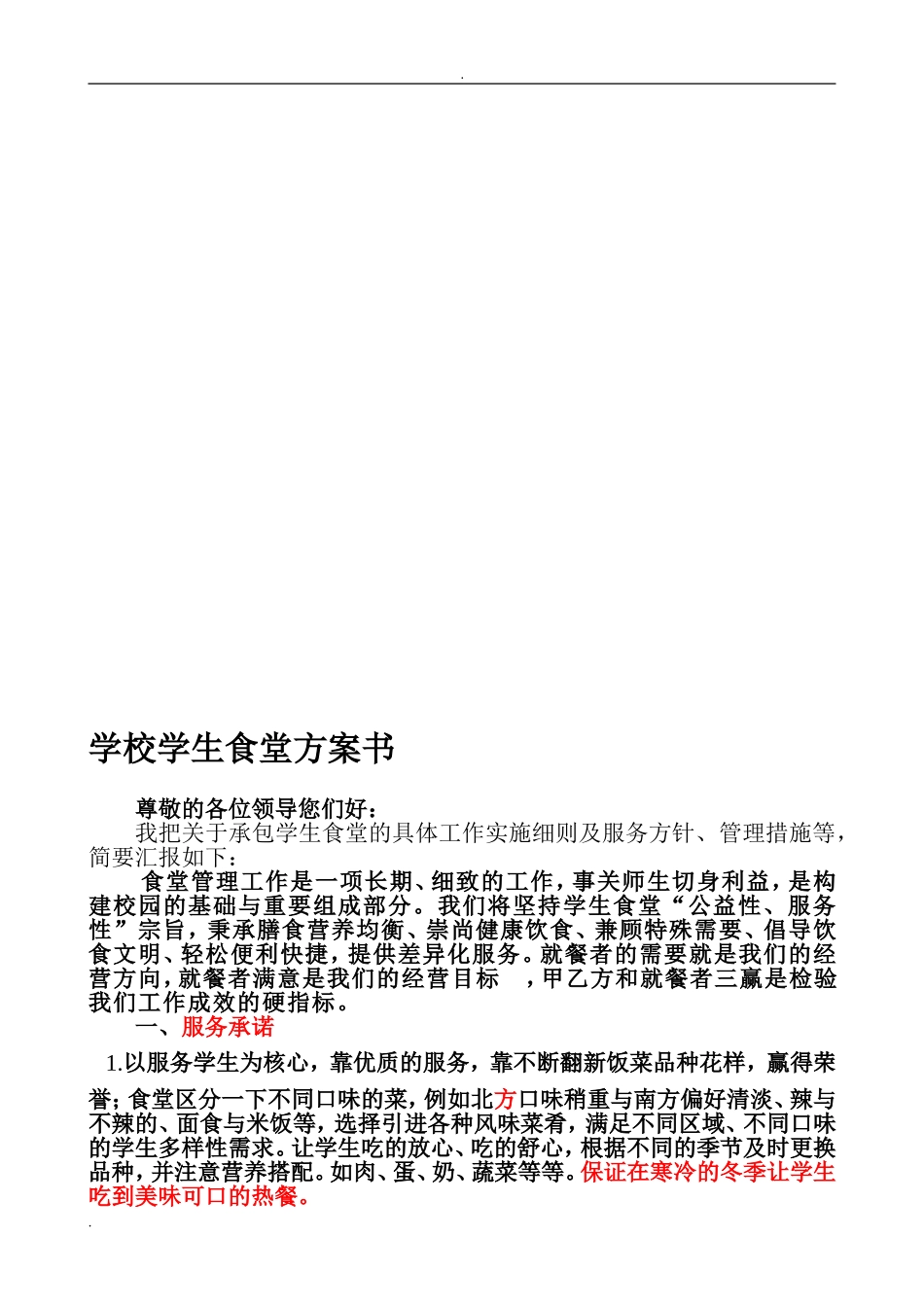 .

学校学生食堂方案书

尊敬的各位领导您们好：

我把关于承包学生食堂的具体工作实施细则及服务方针、管理措施等，简要汇报如下：

食堂管理工作是一项长期、细致的工作，事关师生切身利益，是构建校园的基础与重要组成部分。我们将坚持学生食堂“公益性、服务性”宗旨，秉承膳食营养均衡、崇尚健康饮食、兼顾特殊需要、倡导饮食文明、轻松便利快捷，提供差异化服务。就餐者的需要就是我们的经营方向，就餐者满意是我们的经营目标　，甲乙方和就餐者三赢是检验我们工作成效的硬指标。

一、服务承诺

1.以服务学生为核心，靠优质的服务，靠不断翻新饭菜品种花样，赢得荣誉；食堂区分一下不同口味的菜，例如北方口味稍重与南方偏好清淡、辣与不辣的、面食与米饭等，选择引进各种风味菜肴，满足不同区域、不同口味的学生多样性需求。让学生吃的放心、吃的舒心，根据不同的季节及时更换品种，并注意营养搭配。如肉、蛋、奶、蔬菜等等。保证在寒冷的冬季让学生吃到美味可口的热餐。

.